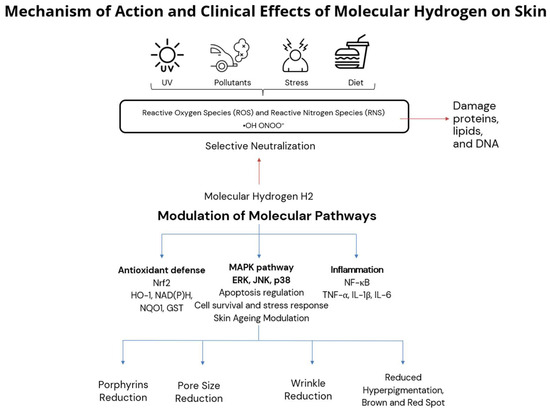 Mechanism of Action and Clinical Effects of Molecular Hydrogen on Skin

UV

UV

Pollutants

Stress

Diet

Reactive Oxygen Species (ROS) and Reactive Nitrogen Species (RNS)
•OH ONOO⁻

Damage proteins, lipids, and DNA

Selective Neutralization

Molecular Hydrogen H2

Modulation of Molecular Pathways

Antioxidant defense
Nrf2
HO-1, NAD(P)H, NQO1, GST

MAPK pathway
ERK, JNK, p38
Apoptosis regulation
Cell survival and stress response
Skin Ageing Modulation

Inflammation
NF-κB
TNF-α, IL-1β, IL-6

Porphyrins Reduction

Pore Size Reduction

Wrinkle Reduction

Reduced Hyperpigmentation, Brown and Red Spot